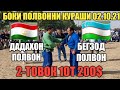 БОКИ ПОЛВОННИ КУРАШИ 02.10.21

ДАДАХОН ПОЛВОН

БЕГЗОД ПОЛВОН

2-ТОВОК 1ОТ 200$